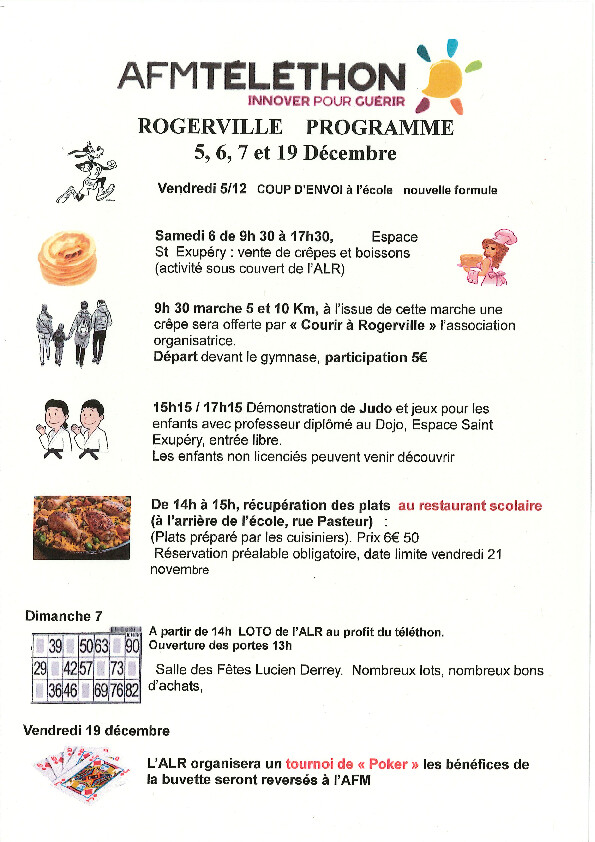 AFMTELETHON
INNOVER POUR GUERIR

ROGERVILLE PROGRAMME
5, 6, 7 et 19 Décembre

Vendredi 5/12 COUP D'ENVOI à l'école nouvelle formule

Samedi 6 de 9h 30 à 17h30, Espace St Exupéry : vente de crêpes et boissons (activité sous couvert de l'ALR)

9h 30 marche 5 et 10 Km, à l'issue de cette marche une crêpe sera offerte par « Courir à Rogerville » l'association organisatrice.
Départ devant le gymnase, participation 5€

15h15 / 17h15 Démonstration de Judo et jeux pour les enfants avec professeur diplômé au Dojo, Espace Saint Exupéry, entrée libre.
Les enfants non licenciés peuvent venir découvrir

De 14h à 15h, récupération des plats au restaurant scolaire (à l'arrière de l'école, rue Pasteur) :
(Plats préparé par les cuisiniers). Prix 6€ 50
Réservation préalable obligatoire, date limite vendredi 21 novembre

Dimanche 7

| | 39 | | 50 | 63 | | 90 |
|---|---|---|---|---|---|---|
| 29 | | 42 | 57 | | 73 | |
| | 36 | 46 | | 69 | 76 | 82 |

A partir de 14h LOTO de l'ALR au profit du téléthon.
Ouverture des portes 13h

Salle des Fêtes Lucien Derrey. Nombreux lots, nombreux bons d'achats,

Vendredi 19 décembre

L'ALR organisera un tournoi de « Poker » les bénéfices de la buvette seront reversés à l'AFM